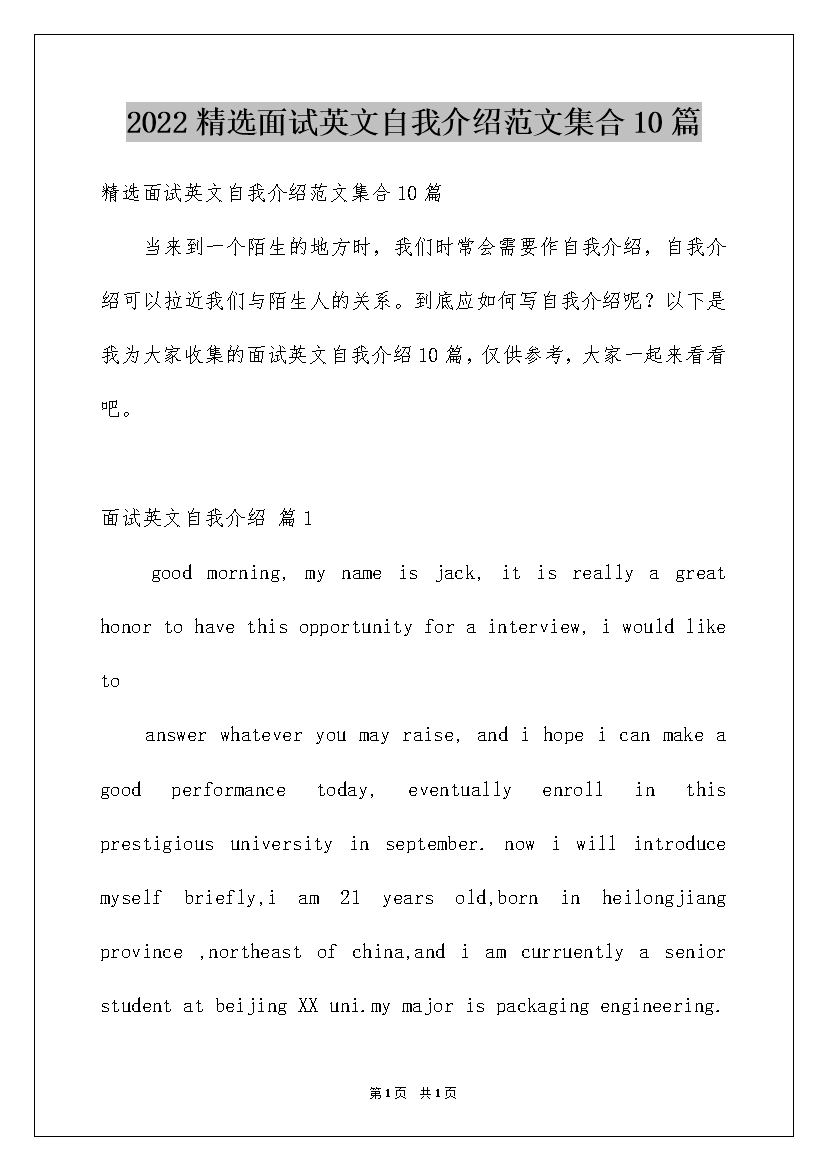 2022精选面试英文自我介绍范文集合10篇

精选面试英文自我介绍范文集合10篇

当来到一个陌生的地方时，我们时常会需要作自我介绍，自我介绍可以拉近我们与陌生人的关系。到底应如何写自我介绍呢？以下是我为大家收集的面试英文自我介绍10篇，仅供参考，大家一起来看看吧。

面试英文自我介绍 篇1

good morning, my name is jack, it is really a great honor to have this opportunity for a interview, i would like to

answer whatever you may raise, and i hope i can make a good performance today, eventually enroll in this prestigious university in september. now i will introduce myself briefly,i am 21 years old,born in heilongjiang province ,northeast of china,and i am curruently a senior student at beijing XX uni.my major is packaging engineering.

第1页 共1页